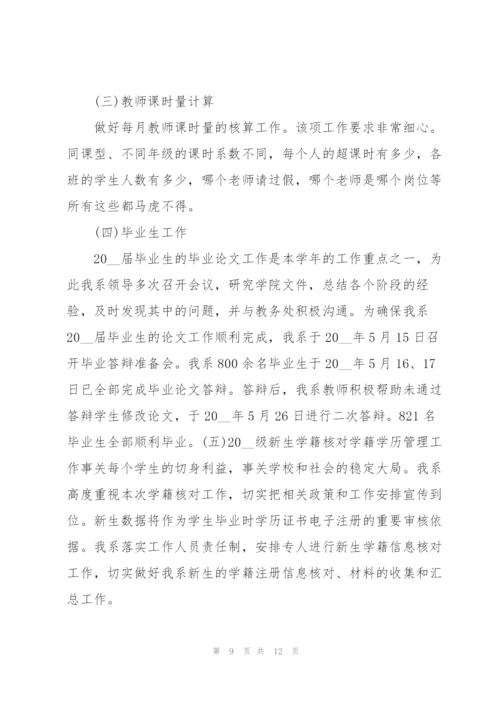 (三)教师课时量计算

做好每月教师课时量的核算工作。该项工作要求非常细心。同课型、不同年级的课时系数不同，每个人的超课时有多少，各班的学生人数有多少，哪个老师请过假，哪个老师是哪个岗位等所有这些都马虎不得。

(四)毕业生工作

20__届毕业生的毕业论文工作是本学年的工作重点之一，为此我系领导多次召开会议，研究学院文件，总结各个阶段的经验，及时发现其中的问题，并与教务处积极沟通。为确保我系20__届毕业生的论文工作顺利完成，我系于20__年5月15日召开毕业答辩准备会。我系800余名毕业生于20__年5月16、17日已全部完成毕业论文答辩。答辩后，我系教师积极帮助未通过答辩学生修改论文，于20__年5月26日进行二次答辩。821名毕业生全部顺利毕业。(五)20__级新生学籍核对学籍学历管理工作事关每个学生的切身利益，事关学校和社会的稳定大局。我系高度重视本次学籍核对工作，切实把相关政策和工作安排宣传到位。新生数据将作为学生毕业时学历证书电子注册的重要审核依据。我系落实工作人员责任制，安排专人进行新生学籍信息核对工作，切实做好我系新生的学籍注册信息核对、材料的收集和汇总工作。

第 9 页 共 12 页